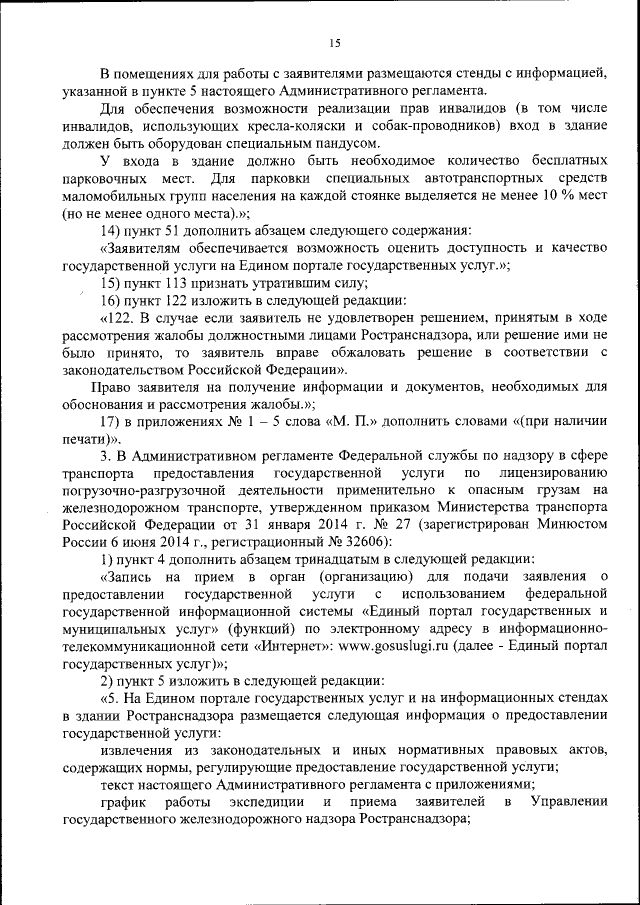 15

В помещениях для работы с заявителями размещаются стенды с информацией, указанной в пункте 5 настоящего Административного регламента.

Для обеспечения возможности реализации прав инвалидов (в том числе инвалидов, использующих кресла-коляски и собак-проводников) вход в здание должен быть оборудован специальным пандусом.

У входа в здание должно быть необходимое количество бесплатных парковочных мест. Для парковки специальных автотранспортных средств маломобильных групп населения на каждой стоянке выделяется не менее 10 % мест (но не менее одного места).»;

14) пункт 51 дополнить абзацем следующего содержания:

«Заявителям обеспечивается возможность оценить доступность и качество государственной услуги на Едином портале государственных услуг.»;

15) пункт 113 признать утратившим силу;

16) пункт 122 изложить в следующей редакции:

«122. В случае если заявитель не удовлетворен решением, принятым в ходе рассмотрения жалобы должностными лицами Ространснадзора, или решение ими не было принято, то заявитель вправе обжаловать решение в соответствии с законодательством Российской Федерации».

Право заявителя на получение информации и документов, необходимых для обоснования и рассмотрения жалобы.»;

17) в приложениях № 1 – 5 слова «М. П.» дополнить словами «(при наличии печати)».

3. В Административном регламенте Федеральной службы по надзору в сфере транспорта предоставления государственной услуги по лицензированию погрузочно-разгрузочной деятельности применительно к опасным грузам на железнодорожном транспорте, утвержденном приказом Министерства транспорта Российской Федерации от 31 января 2014 г. № 27 (зарегистрирован Минюстом России 6 июня 2014 г., регистрационный № 32606):

1) пункт 4 дополнить абзацем тринадцатым в следующей редакции:

«Запись на прием в орган (организацию) для подачи заявления о предоставлении государственной услуги с использованием федеральной государственной информационной системы «Единый портал государственных и муниципальных услуг» (функций) по электронному адресу в информационно-телекоммуникационной сети «Интернет»: www.gosuslugi.ru (далее - Единый портал государственных услуг)»;

2) пункт 5 изложить в следующей редакции:

«5. На Едином портале государственных услуг и на информационных стендах в здании Ространснадзора размещается следующая информация о предоставлении государственной услуги:

извлечения из законодательных и иных нормативных правовых актов, содержащих нормы, регулирующие предоставление государственной услуги;

текст настоящего Административного регламента с приложениями;

график работы экспедиции и приема заявителей в Управлении государственного железнодорожного надзора Ространснадзора;